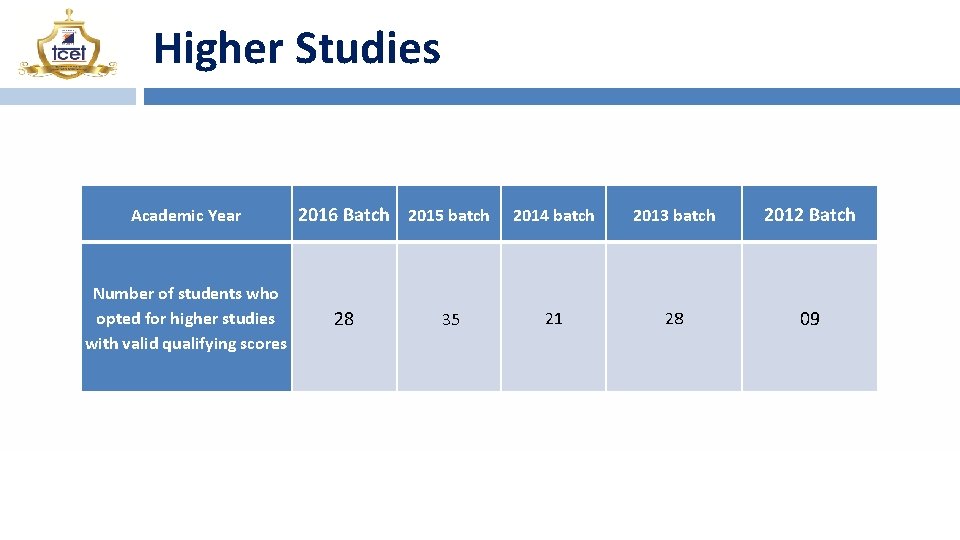 tcet

Higher Studies

| Academic Year | 2016 Batch | 2015 batch | 2014 batch | 2013 batch | 2012 Batch |
|---|---|---|---|---|---|
| Number of students who opted for higher studies with valid qualifying scores | 28 | 35 | 21 | 28 | 09 |